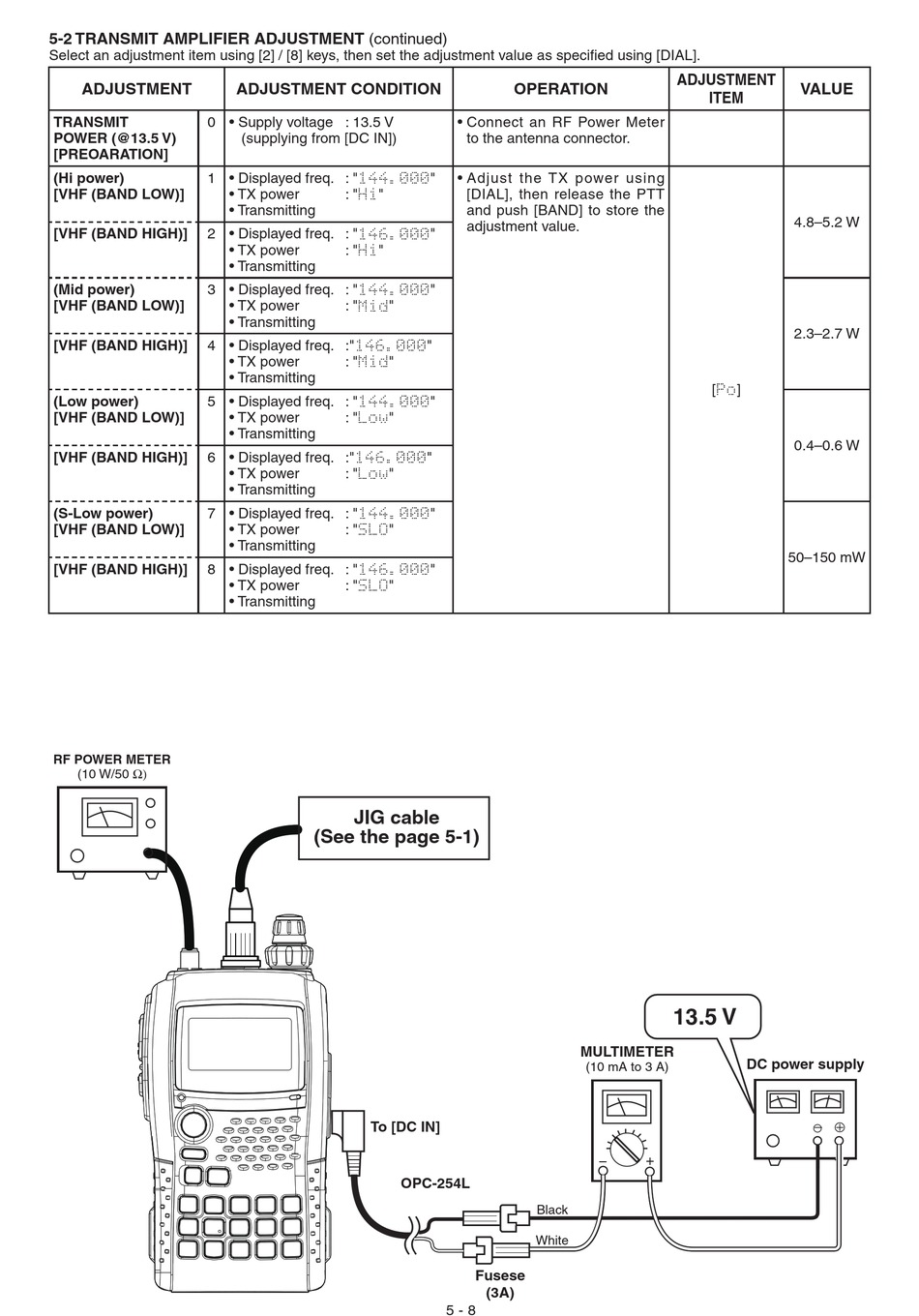 5-2 TRANSMIT AMPLIFIER ADJUSTMENT (continued)
Select an adjustment item using [2] / [8] keys, then set the adjustment value as specified using [DIAL].

| ADJUSTMENT | | ADJUSTMENT CONDITION | OPERATION | ADJUSTMENT ITEM | VALUE |
|---|---|---|---|---|---|
| TRANSMIT POWER (@13.5 V) [PREOARATION] | 0 | • Supply voltage : 13.5 V (supplying from [DC IN]) | • Connect an RF Power Meter to the antenna connector. | | |
| (Hi power) [VHF (BAND LOW)] | 1 | • Displayed freq. : "144.000" • TX power : "Hi" • Transmitting | • Adjust the TX power using [DIAL], then release the PTT and push [BAND] to store the adjustment value. | [Po] | 4.8–5.2 W |
| [VHF (BAND HIGH)] | 2 | • Displayed freq. : "146.000" • TX power : "Hi" • Transmitting | | | |
| (Mid power) [VHF (BAND LOW)] | 3 | • Displayed freq. : "144.000" • TX power : "Mid" • Transmitting | | | 2.3–2.7 W |
| [VHF (BAND HIGH)] | 4 | • Displayed freq. :"146.000" • TX power : "Mid" • Transmitting | | | |
| (Low power) [VHF (BAND LOW)] | 5 | • Displayed freq. : "144.000" • TX power : "Low" • Transmitting | | | 0.4–0.6 W |
| [VHF (BAND HIGH)] | 6 | • Displayed freq. :"146.000" • TX power : "Low" • Transmitting | | | |
| (S-Low power) [VHF (BAND LOW)] | 7 | • Displayed freq. : "144.000" • TX power : "SLO" • Transmitting | | | 50–150 mW |
| [VHF (BAND HIGH)] | 8 | • Displayed freq. : "146.000" • TX power : "SLO" • Transmitting | | | |

RF POWER METER
(10 W/50 Ω)

JIG cable
(See the page 5-1)

13.5 V

MULTIMETER
(10 mA to 3 A)

DC power supply

To [DC IN]

OPC-254L

Black

White

Fusese
(3A)

5 - 8